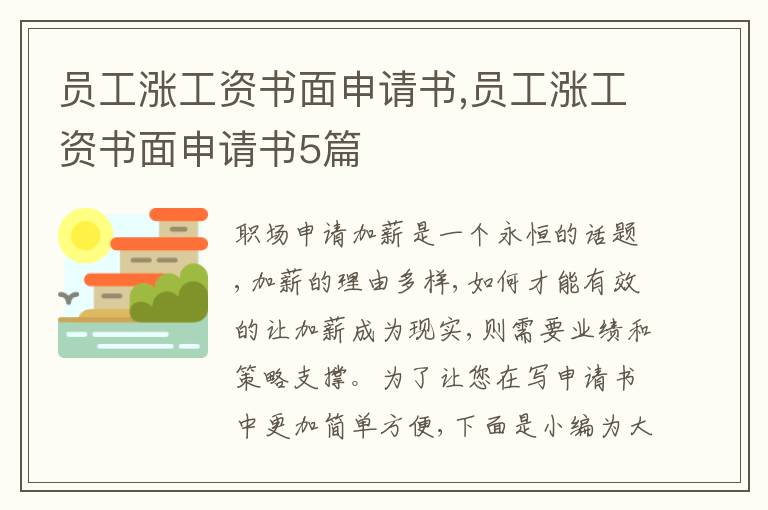 员工涨工资书面申请书,员工涨工资书面申请书5篇

职场申请加薪是一个永恒的话题，加薪的理由多样，如何才能有效的让加薪成为现实，则需要业绩和策略支撑。为了让您在写申请书中更加简单方便，下面是小编为大